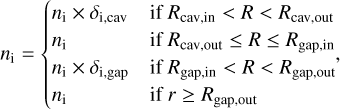 $n_{\mathrm{i}} = \begin{cases} n_{\mathrm{i}} \times \delta_{\mathrm{i,cav}} & \text{if } R_{\mathrm{cav,in}} < R < R_{\mathrm{cav,out}} \\ n_{\mathrm{i}} & \text{if } R_{\mathrm{cav,out}} \leq R \leq R_{\mathrm{gap,in}} \\ n_{\mathrm{i}} \times \delta_{\mathrm{i,gap}} & \text{if } R_{\mathrm{gap,in}} < R < R_{\mathrm{gap,out}} \\ n_{\mathrm{i}} & \text{if } r \geq R_{\mathrm{gap,out}} \end{cases},$